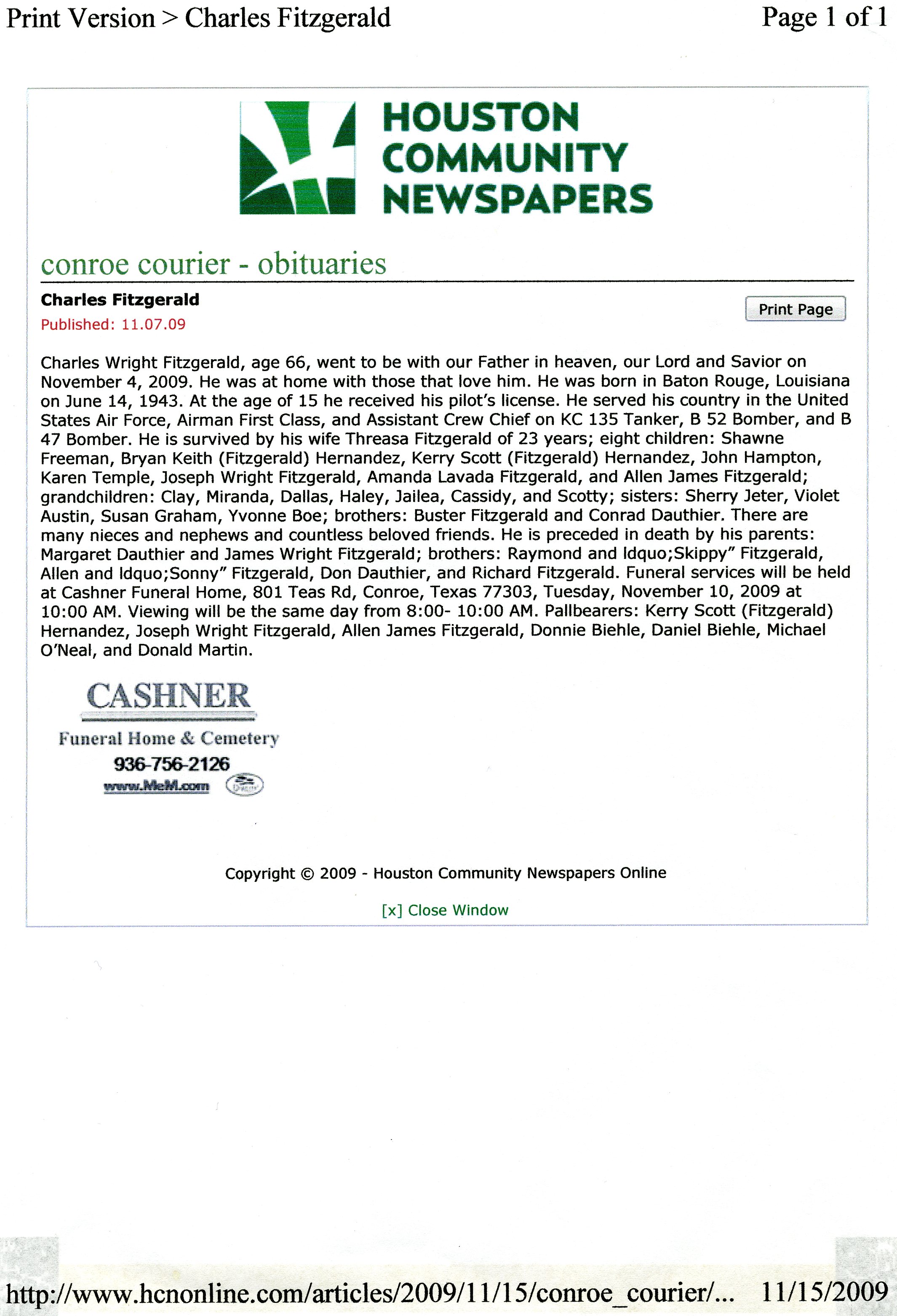 Print Version > Charles Fitzgerald

Page 1 of 1

HOUSTON COMMUNITY NEWSPAPERS

conroe courier - obituaries

Charles Fitzgerald

Published: 11.07.09

Print Page

Charles Wright Fitzgerald, age 66, went to be with our Father in heaven, our Lord and Savior on November 4, 2009. He was at home with those that love him. He was born in Baton Rouge, Louisiana on June 14, 1943. At the age of 15 he received his pilot's license. He served his country in the United States Air Force, Airman First Class, and Assistant Crew Chief on KC 135 Tanker, B 52 Bomber, and B 47 Bomber. He is survived by his wife Threasa Fitzgerald of 23 years; eight children: Shawne Freeman, Bryan Keith (Fitzgerald) Hernandez, Kerry Scott (Fitzgerald) Hernandez, John Hampton, Karen Temple, Joseph Wright Fitzgerald, Amanda Lavada Fitzgerald, and Allen James Fitzgerald; grandchildren: Clay, Miranda, Dallas, Haley, Jailea, Cassidy, and Scotty; sisters: Sherry Jeter, Violet Austin, Susan Graham, Yvonne Boe; brothers: Buster Fitzgerald and Conrad Dauthier. There are many nieces and nephews and countless beloved friends. He is preceded in death by his parents: Margaret Dauthier and James Wright Fitzgerald; brothers: Raymond and ldquo;Skippy" Fitzgerald, Allen and ldquo;Sonny" Fitzgerald, Don Dauthier, and Richard Fitzgerald. Funeral services will be held at Cashner Funeral Home, 801 Teas Rd, Conroe, Texas 77303, Tuesday, November 10, 2009 at 10:00 AM. Viewing will be the same day from 8:00- 10:00 AM. Pallbearers: Kerry Scott (Fitzgerald) Hernandez, Joseph Wright Fitzgerald, Allen James Fitzgerald, Donnie Biehle, Daniel Biehle, Michael O'Neal, and Donald Martin.

CASHNER
Funeral Home & Cemetery
936-756-2126
www.MeM.com

Copyright © 2009 - Houston Community Newspapers Online

[x] Close Window

http://www.hcnonline.com/articles/2009/11/15/conroe_courier/... 11/15/2009